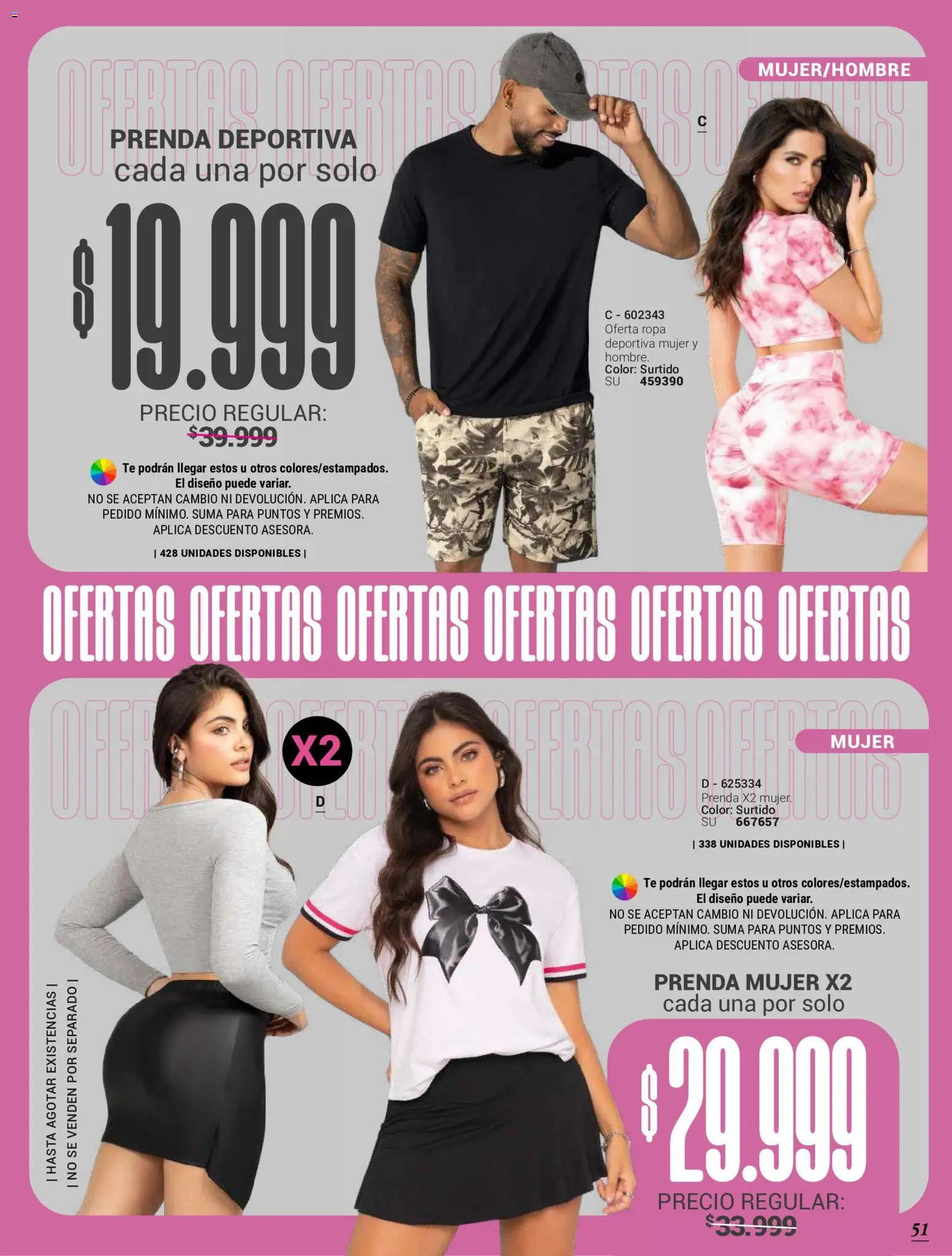 OFERTAS OFERTAS OFERTAS OFERTAS

MUJER/HOMBRE

PRENDA DEPORTIVA
cada una por solo

$19.999

PRECIO REGULAR:
$39.999

Te podrán llegar estos u otros colores/estampados. El diseño puede variar.
NO SE ACEPTAN CAMBIO NI DEVOLUCIÓN. APLICA PARA PEDIDO MÍNIMO. SUMA PARA PUNTOS Y PREMIOS. APLICA DESCUENTO ASESORA.

| 428 UNIDADES DISPONIBLES |

C

C - 602343
Oferta ropa deportiva mujer y hombre.
Color: Surtido
SU 459390

OFERTAS OFERTAS OFERTAS OFERTAS OFERTAS OFERTAS

OFERTAS OFERTAS OFERTAS OFERTAS

X2

D

MUJER

D - 625334
Prenda X2 mujer.
Color: Surtido
SU 667657

| 338 UNIDADES DISPONIBLES |

Te podrán llegar estos u otros colores/estampados. El diseño puede variar.
NO SE ACEPTAN CAMBIO NI DEVOLUCIÓN. APLICA PARA PEDIDO MÍNIMO. SUMA PARA PUNTOS Y PREMIOS. APLICA DESCUENTO ASESORA.

PRENDA MUJER X2
cada una por solo

$29.999

PRECIO REGULAR:
$33.999

| HASTA AGOTAR EXISTENCIAS |
| NO SE VENDEN POR SEPARADO |

51